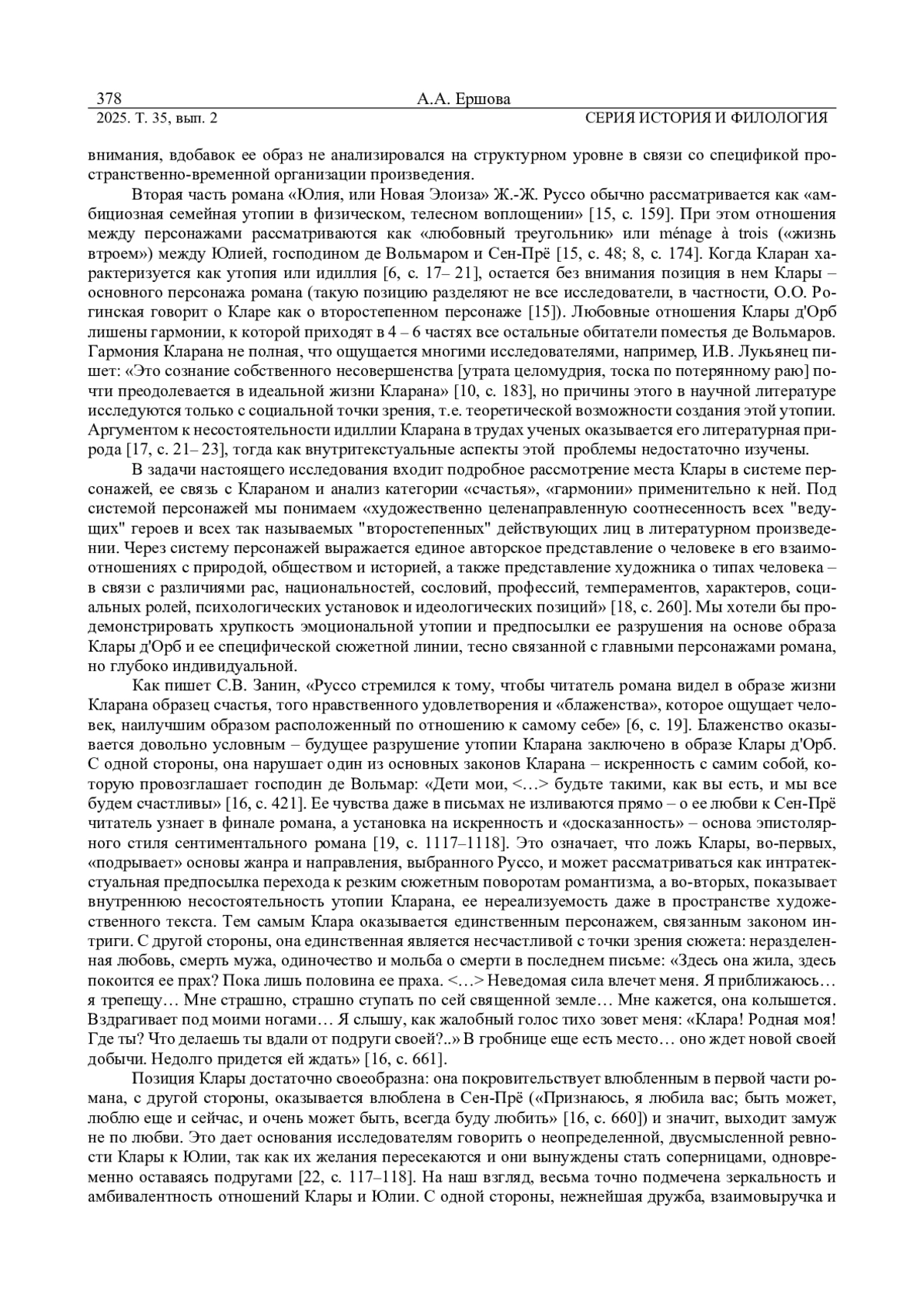 378 А.А. Ершова
2025. Т. 35, вып. 2 СЕРИЯ ИСТОРИЯ И ФИЛОЛОГИЯ

внимания, вдобавок ее образ не анализировался на структурном уровне в связи со спецификой пространственно-временной организации произведения.

Вторая часть романа «Юлия, или Новая Элоиза» Ж.-Ж. Руссо обычно рассматривается как «амбициозная семейная утопии в физическом, телесном воплощении» [15, с. 159]. При этом отношения между персонажами рассматриваются как «любовный треугольник» или ménage à trois («жизнь втроем») между Юлией, господином де Вольмаром и Сен-Прё [15, с. 48; 8, с. 174]. Когда Кларан характеризуется как утопия или идиллия [6, с. 17– 21], остается без внимания позиция в нем Клары – основного персонажа романа (такую позицию разделяют не все исследователи, в частности, О.О. Рогинская говорит о Кларе как о второстепенном персонаже [15]). Любовные отношения Клары д'Орб лишены гармонии, к которой приходят в 4 – 6 частях все остальные обитатели поместья де Вольмаров. Гармония Кларана не полная, что ощущается многими исследователями, например, И.В. Лукьянец пишет: «Это сознание собственного несовершенства [утрата целомудрия, тоска по потерянному раю] почти преодолевается в идеальной жизни Кларана» [10, с. 183], но причины этого в научной литературе исследуются только с социальной точки зрения, т.е. теоретической возможности создания этой утопии. Аргументом к несостоятельности идиллии Кларана в трудах ученых оказывается его литературная природа [17, с. 21– 23], тогда как внутритекстуальные аспекты этой проблемы недостаточно изучены.

В задачи настоящего исследования входит подробное рассмотрение места Клары в системе персонажей, ее связь с Клараном и анализ категории «счастья», «гармонии» применительно к ней. Под системой персонажей мы понимаем «художественно целенаправленную соотнесенность всех "ведущих" героев и всех так называемых "второстепенных" действующих лиц в литературном произведении. Через систему персонажей выражается единое авторское представление о человеке в его взаимоотношениях с природой, обществом и историей, а также представление художника о типах человека – в связи с различиями рас, национальностей, сословий, профессий, темпераментов, характеров, социальных ролей, психологических установок и идеологических позиций» [18, с. 260]. Мы хотели бы продемонстрировать хрупкость эмоциональной утопии и предпосылки ее разрушения на основе образа Клары д'Орб и ее специфической сюжетной линии, тесно связанной с главными персонажами романа, но глубоко индивидуальной.

Как пишет С.В. Занин, «Руссо стремился к тому, чтобы читатель романа видел в образе жизни Кларана образец счастья, того нравственного удовлетворения и «блаженства», которое ощущает человек, наилучшим образом расположенный по отношению к самому себе» [6, с. 19]. Блаженство оказывается довольно условным – будущее разрушение утопии Кларана заключено в образе Клары д'Орб. С одной стороны, она нарушает один из основных законов Кларана – искренность с самим собой, которую провозглашает господин де Вольмар: «Дети мои, <…> будьте такими, как вы есть, и мы все будем счастливы» [16, с. 421]. Ее чувства даже в письмах не изливаются прямо – о ее любви к Сен-Прё читатель узнает в финале романа, а установка на искренность и «досказанность» – основа эпистолярного стиля сентиментального романа [19, с. 1117–1118]. Это означает, что ложь Клары, во-первых, «подрывает» основы жанра и направления, выбранного Руссо, и может рассматриваться как интратекстуальная предпосылка перехода к резким сюжетным поворотам романтизма, а во-вторых, показывает внутреннюю несостоятельность утопии Кларана, ее нереализуемость даже в пространстве художественного текста. Тем самым Клара оказывается единственным персонажем, связанным законом интриги. С другой стороны, она единственная является несчастливой с точки зрения сюжета: неразделенная любовь, смерть мужа, одиночество и мольба о смерти в последнем письме: «Здесь она жила, здесь покоится ее прах? Пока лишь половина ее праха. <…> Неведомая сила влечет меня. Я приближаюсь… я трепещу… Мне страшно, страшно ступать по сей священной земле… Мне кажется, она колышется. Вздрагивает под моими ногами… Я слышу, как жалобный голос тихо зовет меня: «Клара! Родная моя! Где ты? Что делаешь ты вдали от подруги своей?..» В гробнице еще есть место… оно ждет новой своей добычи. Недолго придется ей ждать» [16, с. 661].

Позиция Клары достаточно своеобразна: она покровительствует влюбленным в первой части романа, с другой стороны, оказывается влюблена в Сен-Прё («Признаюсь, я любила вас; быть может, люблю еще и сейчас, и очень может быть, всегда буду любить» [16, с. 660]) и значит, выходит замуж не по любви. Это дает основания исследователям говорить о неопределенной, двусмысленной ревности Клары к Юлии, так как их желания пересекаются и они вынуждены стать соперницами, одновременно оставаясь подругами [22, с. 117–118]. На наш взгляд, весьма точно подмечена зеркальность и амбивалентность отношений Клары и Юлии. С одной стороны, нежнейшая дружба, взаимовыручка и